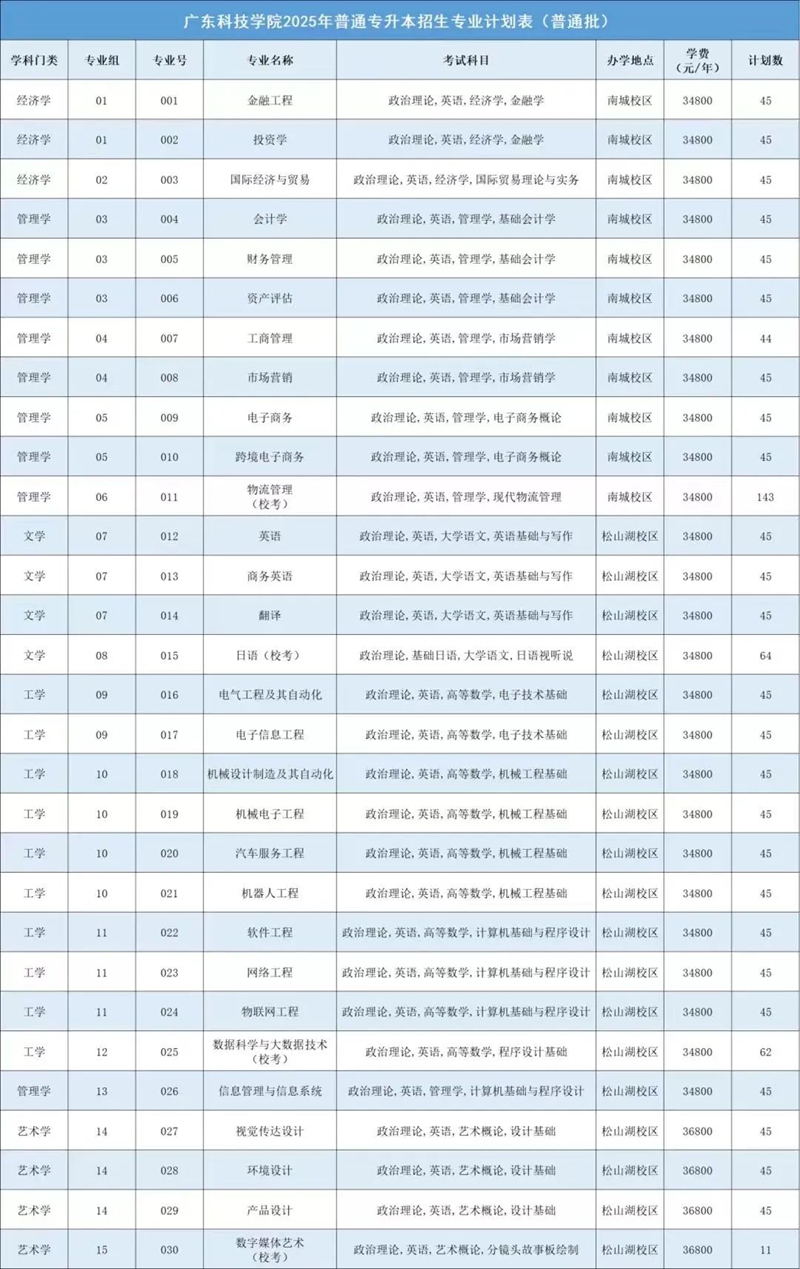 广东科技学院2025年普通专升本招生专业计划表（普通批）

| 学科门类 | 专业组 | 专业号 | 专业名称 | 考试科目 | 办学地点 | 学费（元/年） | 计划数 |
|---|---|---|---|---|---|---|---|
| 经济学 | 01 | 001 | 金融工程 | 政治理论，英语，经济学，金融学 | 南城校区 | 34800 | 45 |
| 经济学 | 01 | 002 | 投资学 | 政治理论，英语，经济学，金融学 | 南城校区 | 34800 | 45 |
| 经济学 | 02 | 003 | 国际经济与贸易 | 政治理论，英语，经济学，国际贸易理论与实务 | 南城校区 | 34800 | 45 |
| 管理学 | 03 | 004 | 会计学 | 政治理论，英语，管理学，基础会计学 | 南城校区 | 34800 | 45 |
| 管理学 | 03 | 005 | 财务管理 | 政治理论，英语，管理学，基础会计学 | 南城校区 | 34800 | 45 |
| 管理学 | 03 | 006 | 资产评估 | 政治理论，英语，管理学，基础会计学 | 南城校区 | 34800 | 45 |
| 管理学 | 04 | 007 | 工商管理 | 政治理论，英语，管理学，市场营销学 | 南城校区 | 34800 | 44 |
| 管理学 | 04 | 008 | 市场营销 | 政治理论，英语，管理学，市场营销学 | 南城校区 | 34800 | 45 |
| 管理学 | 05 | 009 | 电子商务 | 政治理论，英语，管理学，电子商务概论 | 南城校区 | 34800 | 45 |
| 管理学 | 05 | 010 | 跨境电子商务 | 政治理论，英语，管理学，电子商务概论 | 南城校区 | 34800 | 45 |
| 管理学 | 06 | 011 | 物流管理（校考） | 政治理论，英语，管理学，现代物流管理 | 南城校区 | 34800 | 143 |
| 文学 | 07 | 012 | 英语 | 政治理论，英语，大学语文，英语基础与写作 | 松山湖校区 | 34800 | 45 |
| 文学 | 07 | 013 | 商务英语 | 政治理论，英语，大学语文，英语基础与写作 | 松山湖校区 | 34800 | 45 |
| 文学 | 07 | 014 | 翻译 | 政治理论，英语，大学语文，英语基础与写作 | 松山湖校区 | 34800 | 45 |
| 文学 | 08 | 015 | 日语（校考） | 政治理论，基础日语，大学语文，日语视听说 | 松山湖校区 | 34800 | 64 |
| 工学 | 09 | 016 | 电气工程及其自动化 | 政治理论，英语，高等数学，电子技术基础 | 松山湖校区 | 34800 | 45 |
| 工学 | 09 | 017 | 电子信息工程 | 政治理论，英语，高等数学，电子技术基础 | 松山湖校区 | 34800 | 45 |
| 工学 | 10 | 018 | 机械设计制造及其自动化 | 政治理论，英语，高等数学，机械工程基础 | 松山湖校区 | 34800 | 45 |
| 工学 | 10 | 019 | 机械电子工程 | 政治理论，英语，高等数学，机械工程基础 | 松山湖校区 | 34800 | 45 |
| 工学 | 10 | 020 | 汽车服务工程 | 政治理论，英语，高等数学，机械工程基础 | 松山湖校区 | 34800 | 45 |
| 工学 | 10 | 021 | 机器人工程 | 政治理论，英语，高等数学，机械工程基础 | 松山湖校区 | 34800 | 45 |
| 工学 | 11 | 022 | 软件工程 | 政治理论，英语，高等数学，计算机基础与程序设计 | 松山湖校区 | 34800 | 45 |
| 工学 | 11 | 023 | 网络工程 | 政治理论，英语，高等数学，计算机基础与程序设计 | 松山湖校区 | 34800 | 45 |
| 工学 | 11 | 024 | 物联网工程 | 政治理论，英语，高等数学，计算机基础与程序设计 | 松山湖校区 | 34800 | 45 |
| 工学 | 12 | 025 | 数据科学与大数据技术（校考） | 政治理论，英语，高等数学，程序设计基础 | 松山湖校区 | 34800 | 62 |
| 管理学 | 13 | 026 | 信息管理与信息系统 | 政治理论，英语，管理学，计算机基础与程序设计 | 松山湖校区 | 34800 | 45 |
| 艺术学 | 14 | 027 | 视觉传达设计 | 政治理论，英语，艺术概论，设计基础 | 松山湖校区 | 36800 | 45 |
| 艺术学 | 14 | 028 | 环境设计 | 政治理论，英语，艺术概论，设计基础 | 松山湖校区 | 36800 | 45 |
| 艺术学 | 14 | 029 | 产品设计 | 政治理论，英语，艺术概论，设计基础 | 松山湖校区 | 36800 | 45 |
| 艺术学 | 15 | 030 | 数字媒体艺术（校考） | 政治理论，英语，艺术概论，分镜头故事板绘制 | 松山湖校区 | 36800 | 11 |